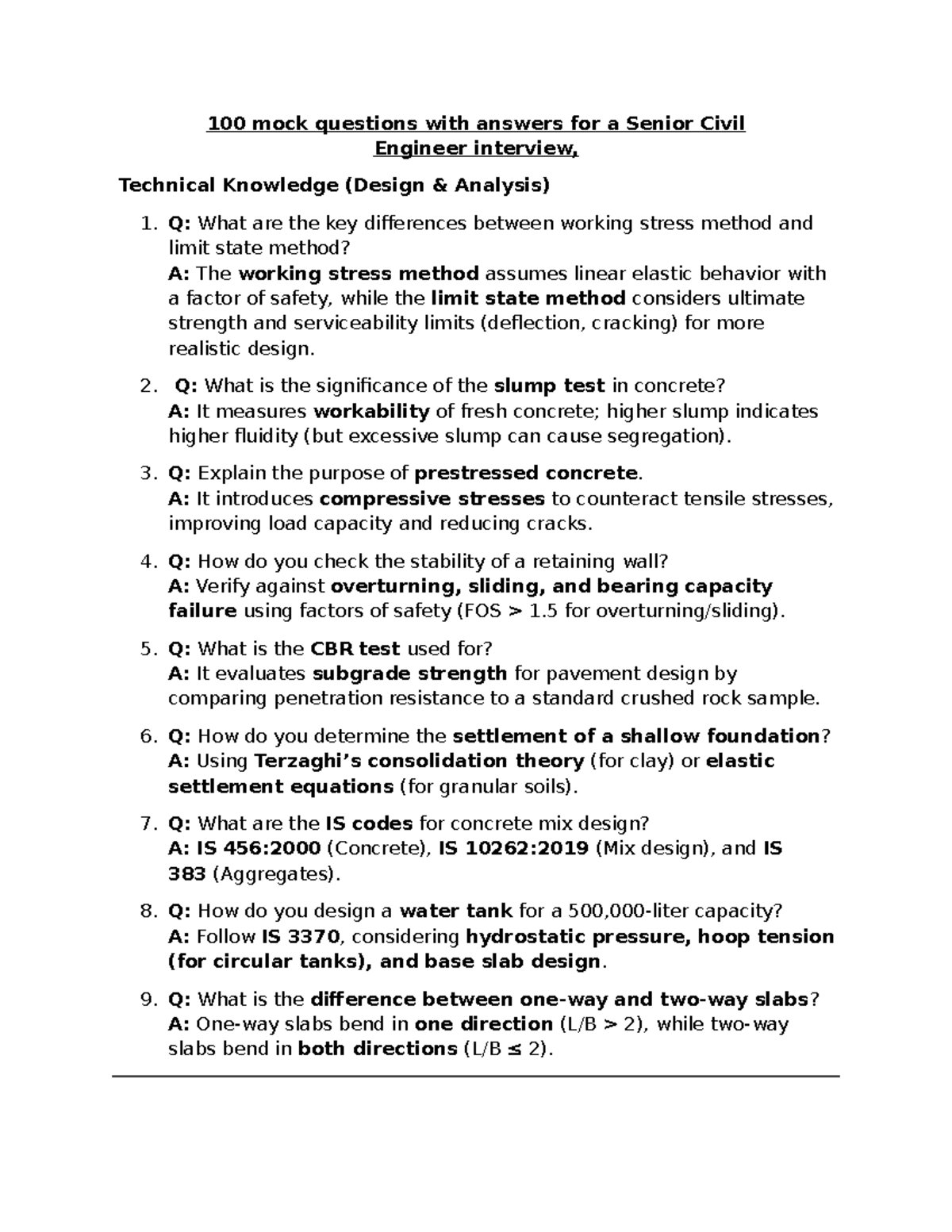 100 mock questions with answers for a Senior Civil Engineer interview,

Technical Knowledge (Design & Analysis)

1. Q: What are the key differences between working stress method and limit state method?
A: The working stress method assumes linear elastic behavior with a factor of safety, while the limit state method considers ultimate strength and serviceability limits (deflection, cracking) for more realistic design.

2. Q: What is the significance of the slump test in concrete?
A: It measures workability of fresh concrete; higher slump indicates higher fluidity (but excessive slump can cause segregation).

3. Q: Explain the purpose of prestressed concrete.
A: It introduces compressive stresses to counteract tensile stresses, improving load capacity and reducing cracks.

4. Q: How do you check the stability of a retaining wall?
A: Verify against overturning, sliding, and bearing capacity failure using factors of safety (FOS > 1.5 for overturning/sliding).

5. Q: What is the CBR test used for?
A: It evaluates subgrade strength for pavement design by comparing penetration resistance to a standard crushed rock sample.

6. Q: How do you determine the settlement of a shallow foundation?
A: Using Terzaghi's consolidation theory (for clay) or elastic settlement equations (for granular soils).

7. Q: What are the IS codes for concrete mix design?
A: IS 456:2000 (Concrete), IS 10262:2019 (Mix design), and IS 383 (Aggregates).

8. Q: How do you design a water tank for a 500,000-liter capacity?
A: Follow IS 3370, considering hydrostatic pressure, hoop tension (for circular tanks), and base slab design.

9. Q: What is the difference between one-way and two-way slabs?
A: One-way slabs bend in one direction (L/B > 2), while two-way slabs bend in both directions (L/B ≤ 2).